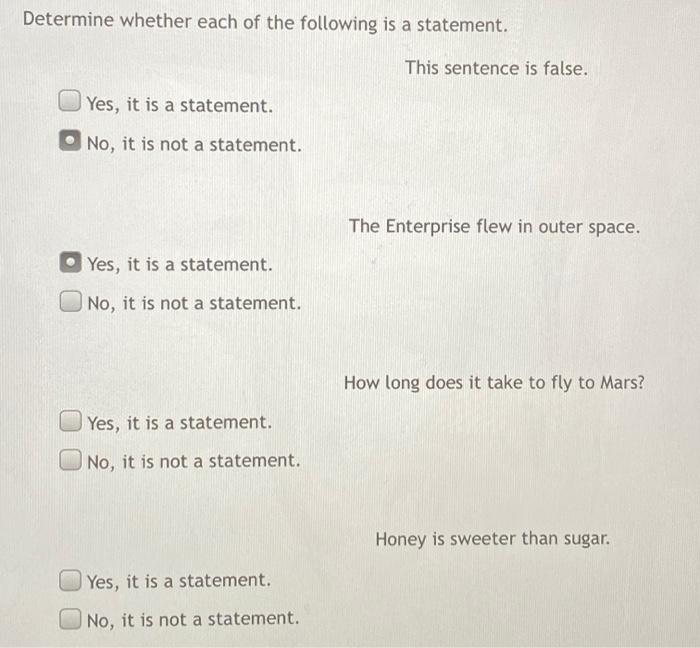 Determine whether each of the following is a statement.

This sentence is false.

Yes, it is a statement.

No, it is not a statement.

The Enterprise flew in outer space.

Yes, it is a statement.

No, it is not a statement.

How long does it take to fly to Mars?

Yes, it is a statement.

No, it is not a statement.

Honey is sweeter than sugar.

Yes, it is a statement.

No, it is not a statement.